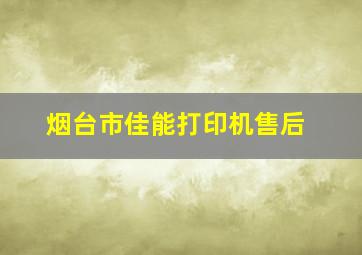 烟台市佳能打印机售后